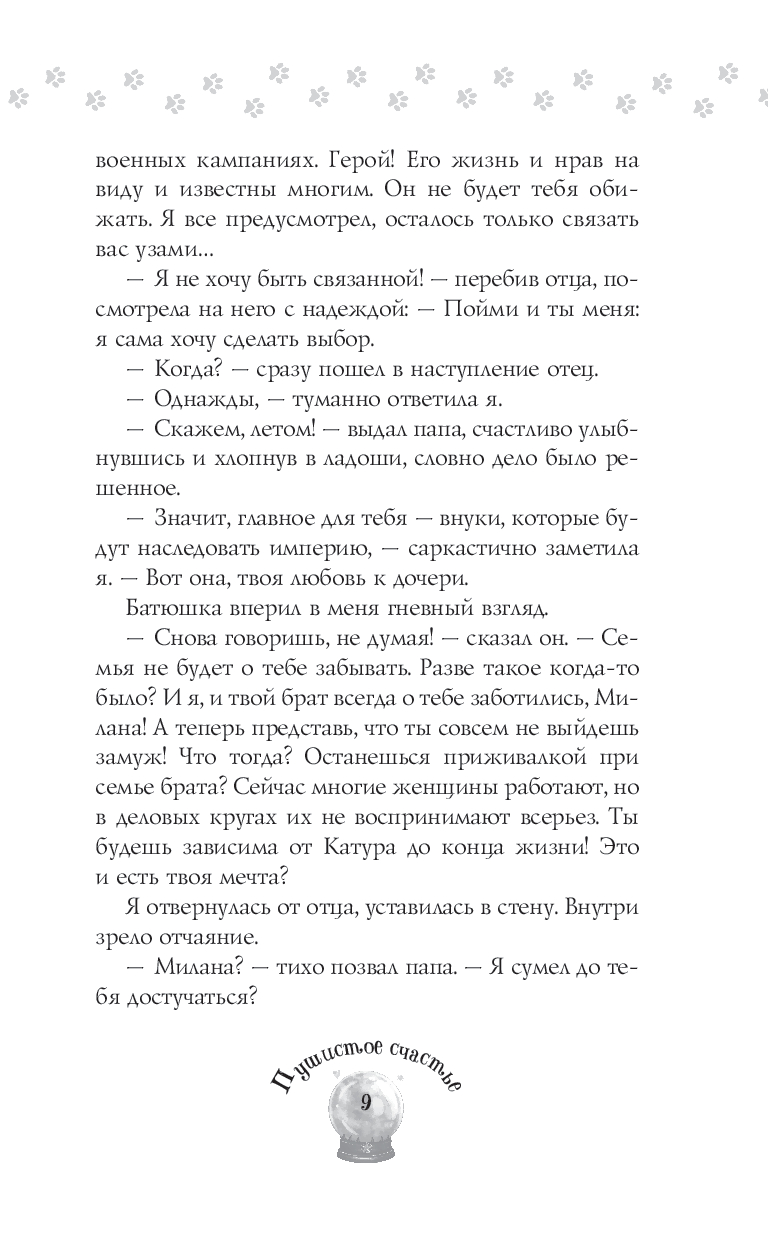 военных кампаниях. Герой! Его жизнь и нрав на виду и известны многим. Он не будет тебя обижать. Я все предусмотрел, осталось только связать вас узами...

— Я не хочу быть связанной! — перебив отца, посмотрела на него с надеждой: — Пойми и ты меня: я сама хочу сделать выбор.

— Когда? — сразу пошел в наступление отец.

— Однажды, — туманно ответила я.

— Скажем, летом! — выдал папа, счастливо улыбнувшись и хлопнув в ладоши, словно дело было решенное.

— Значит, главное для тебя — внуки, которые будут наследовать империю, — саркастично заметила я. — Вот она, твоя любовь к дочери.

Батюшка вперил в меня гневный взгляд.

— Снова говоришь, не думая! — сказал он. — Семья не будет о тебе забывать. Разве такое когда-то было? И я, и твой брат всегда о тебе заботились, Милана! А теперь представь, что ты совсем не выйдешь замуж! Что тогда? Останешься приживалкой при семье брата? Сейчас многие женщины работают, но в деловых кругах их не воспринимают всерьез. Ты будешь зависима от Катура до конца жизни! Это и есть твоя мечта?

Я отвернулась от отца, уставилась в стену. Внутри зрело отчаяние.

— Милана? — тихо позвал папа. — Я сумел до тебя достучаться?

Пушистое счастье

9